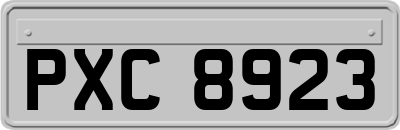 PXC 8923